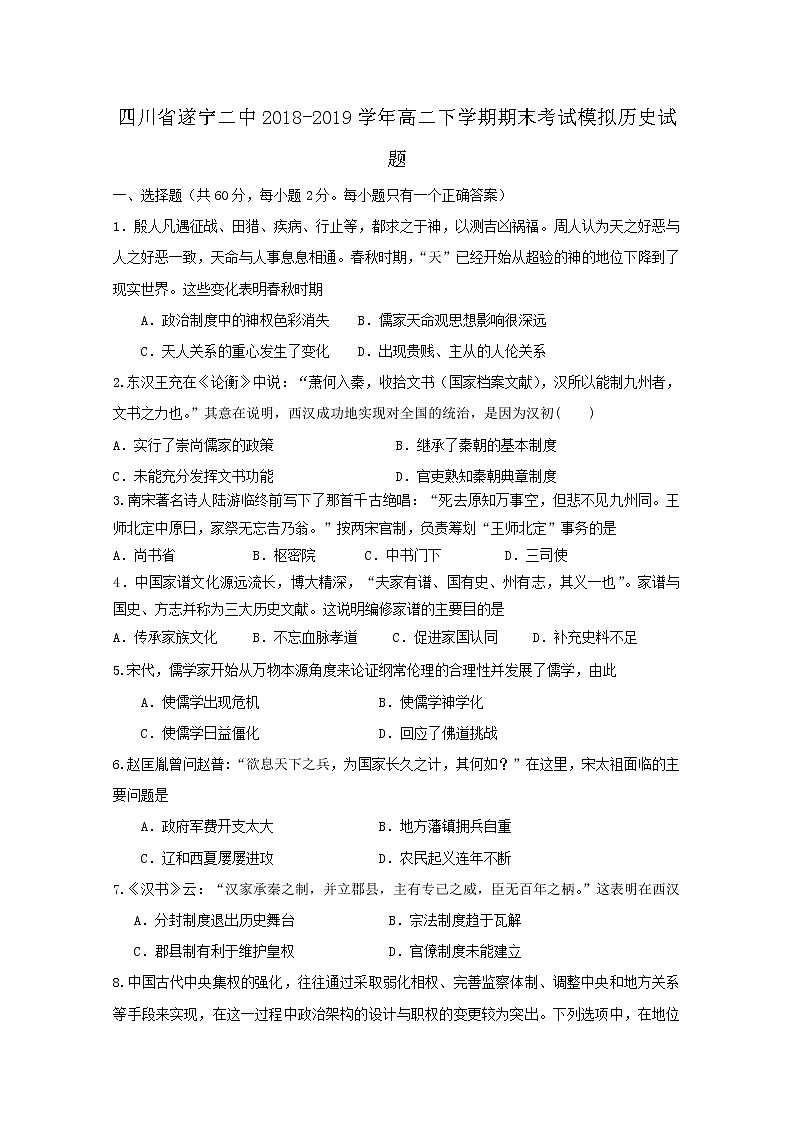 四川省遂宁二中2018-2019学年高二下学期期末考试模拟历史试题

一、选择题（共60分，每小题2分。每小题只有一个正确答案）

1．殷人凡遇征战、田猎、疾病、行止等，都求之于神，以测吉凶祸福。周人认为天之好恶与人之好恶一致，天命与人事息息相通。春秋时期，“天”已经开始从超验的神的地位下降到了现实世界。这些变化表明春秋时期

A．政治制度中的神权色彩消失　　B．儒家天命观思想影响很深远

C．天人关系的重心发生了变化　　D．出现贵贱、主从的人伦关系

2.东汉王充在《论衡》中说：“萧何入秦，收拾文书（国家档案文献），汉所以能制九州者，文书之力也。”其意在说明，西汉成功地实现对全国的统治，是因为汉初(　　)

A．实行了崇尚儒家的政策　　B．继承了秦朝的基本制度

C．未能充分发挥文书功能　　D．官吏熟知秦朝典章制度

3.南宋著名诗人陆游临终前写下了那首千古绝唱：“死去原知万事空，但悲不见九州同。王师北定中原日，家祭无忘告乃翁。”按两宋官制，负责筹划“王师北定”事务的是

A．尚书省　　B．枢密院　　C．中书门下　　D．三司使

4．中国家谱文化源远流长，博大精深，“夫家有谱、国有史、州有志，其义一也”。家谱与国史、方志并称为三大历史文献。这说明编修家谱的主要目的是

A．传承家族文化　　B．不忘血脉孝道　　C．促进家国认同　　D．补充史料不足

5.宋代，儒学家开始从万物本源角度来论证纲常伦理的合理性并发展了儒学，由此

A．使儒学出现危机　　B．使儒学神学化

C．使儒学日益僵化　　D．回应了佛道挑战

6.赵匡胤曾问赵普：“欲息天下之兵，为国家长久之计，其何如？”在这里，宋太祖面临的主要问题是

A．政府军费开支太大　　B．地方藩镇拥兵自重

C．辽和西夏屡屡进攻　　D．农民起义连年不断

7.《汉书》云：“汉家承秦之制，并立郡县，主有专己之威，臣无百年之柄。”这表明在西汉

A．分封制度退出历史舞台　　B．宗法制度趋于瓦解

C．郡县制有利于维护皇权　　D．官僚制度未能建立

8.中国古代中央集权的强化，往往通过采取弱化相权、完善监察体制、调整中央和地方关系等手段来实现，在这一过程中政治架构的设计与职权的变更较为突出。下列选项中，在地位